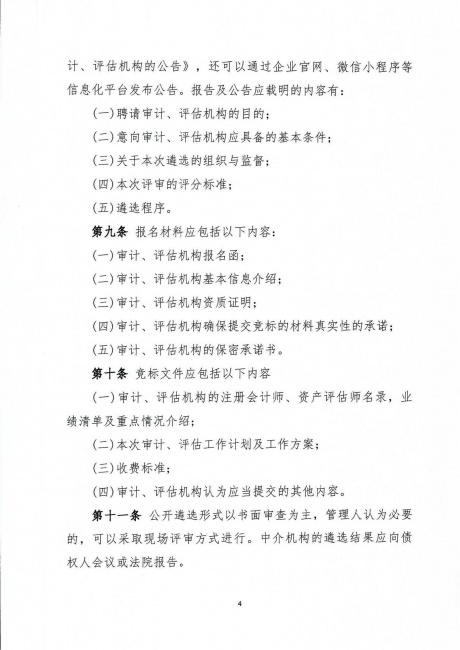 计、评估机构的公告》，还可以通过企业官网、微信小程序等信息化平台发布公告。报告及公告应载明的内容有：

(一)聘请审计、评估机构的目的；

(二)意向审计、评估机构应具备的基本条件；

(三)关于本次遴选的组织与监督；

(四)本次评审的评分标准；

(五)遴选程序。

第九条 报名材料应包括以下内容：

(一)审计、评估机构报名函；

(二)审计、评估机构基本信息介绍；

(三)审计、评估机构资质证明；

(四)审计、评估机构确保提交竞标的材料真实性的承诺；

(五)审计、评估机构的保密承诺书。

第十条 竞标文件应包括以下内容

(一)审计、评估机构的注册会计师、资产评估师名录，业绩清单及重点情况介绍；

(二)本次审计、评估工作计划及工作方案；

(三)收费标准；

(四)审计、评估机构认为应当提交的其他内容。

第十一条 公开遴选形式以书面审查为主，管理人认为必要的，可以采取现场评审方式进行。中介机构的遴选结果应向债权人会议或法院报告。

4